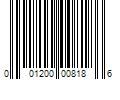 0 01200 00818 6